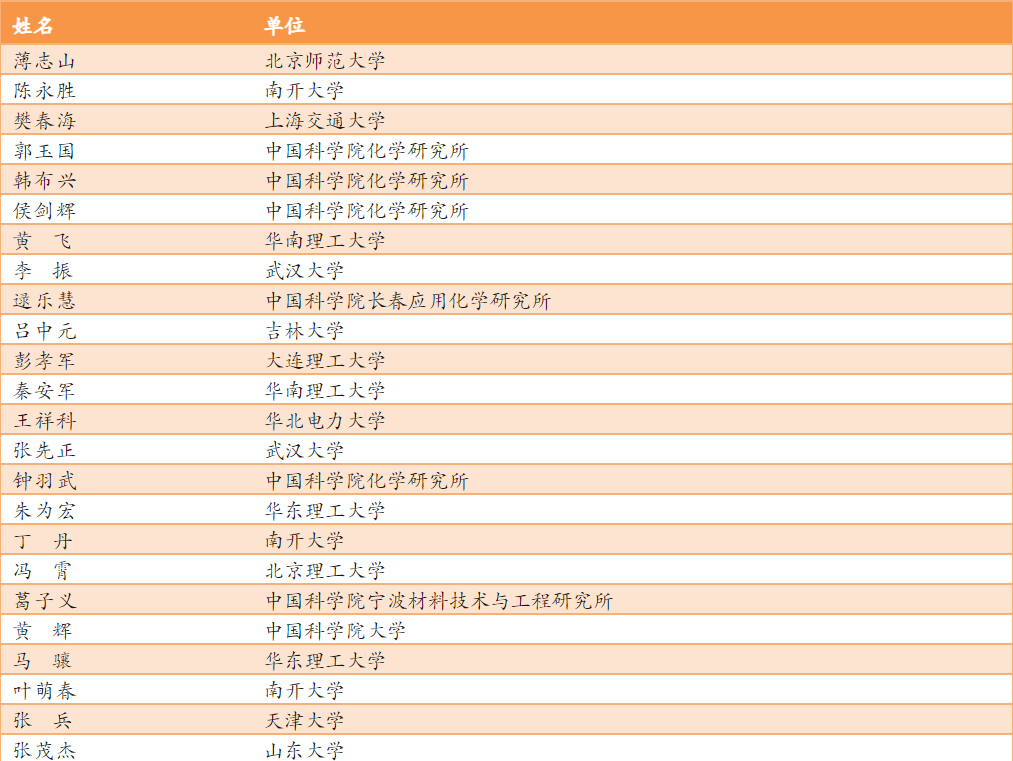 | 姓名 | 单位 |
|---|---|
| 薄志山 | 北京师范大学 |
| 陈永胜 | 南开大学 |
| 樊春海 | 上海交通大学 |
| 郭玉国 | 中国科学院化学研究所 |
| 韩布兴 | 中国科学院化学研究所 |
| 侯剑辉 | 中国科学院化学研究所 |
| 黄　飞 | 华南理工大学 |
| 李　振 | 武汉大学 |
| 逯乐慧 | 中国科学院长春应用化学研究所 |
| 吕中元 | 吉林大学 |
| 彭孝军 | 大连理工大学 |
| 秦安军 | 华南理工大学 |
| 王祥科 | 华北电力大学 |
| 张先正 | 武汉大学 |
| 钟羽武 | 中国科学院化学研究所 |
| 朱为宏 | 华东理工大学 |
| 丁　丹 | 南开大学 |
| 冯　霄 | 北京理工大学 |
| 葛子义 | 中国科学院宁波材料技术与工程研究所 |
| 黄　辉 | 中国科学院大学 |
| 马　骧 | 华东理工大学 |
| 叶萌春 | 南开大学 |
| 张　兵 | 天津大学 |
| 张茂杰 | 山东大学 |